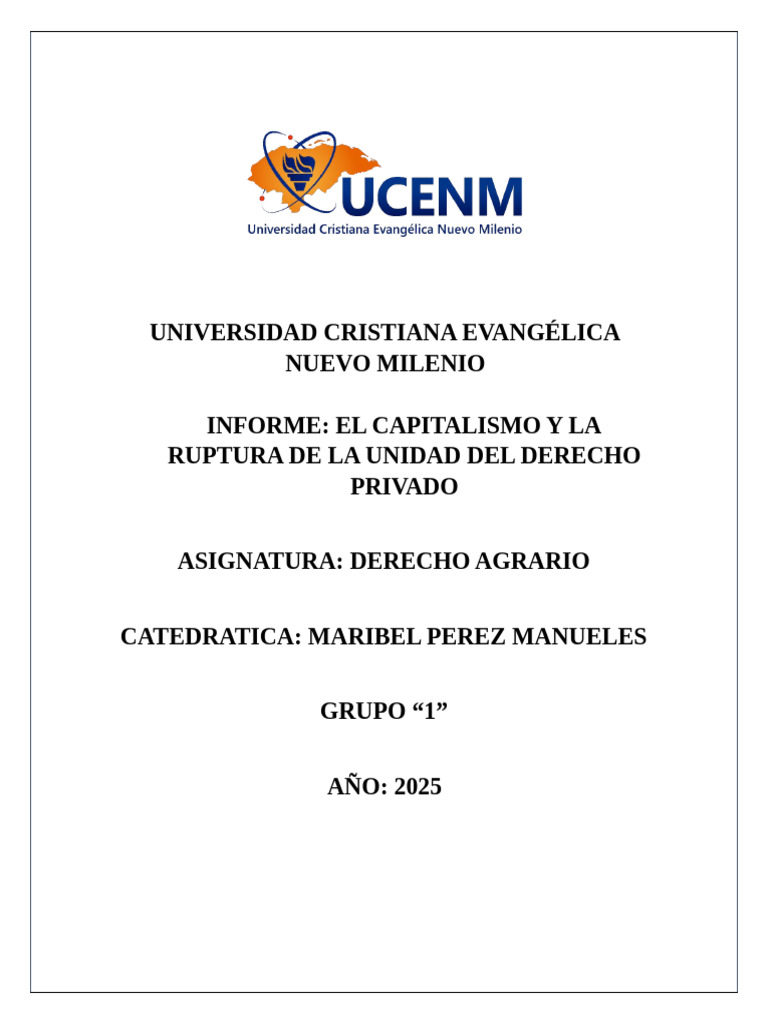 UCENM
Universidad Cristiana Evangélica Nuevo Milenio

UNIVERSIDAD CRISTIANA EVANGÉLICA
NUEVO MILENIO

INFORME: EL CAPITALISMO Y LA RUPTURA DE LA UNIDAD DEL DERECHO PRIVADO

ASIGNATURA: DERECHO AGRARIO

CATEDRATICA: MARIBEL PEREZ MANUELES

GRUPO "1"

AÑO: 2025